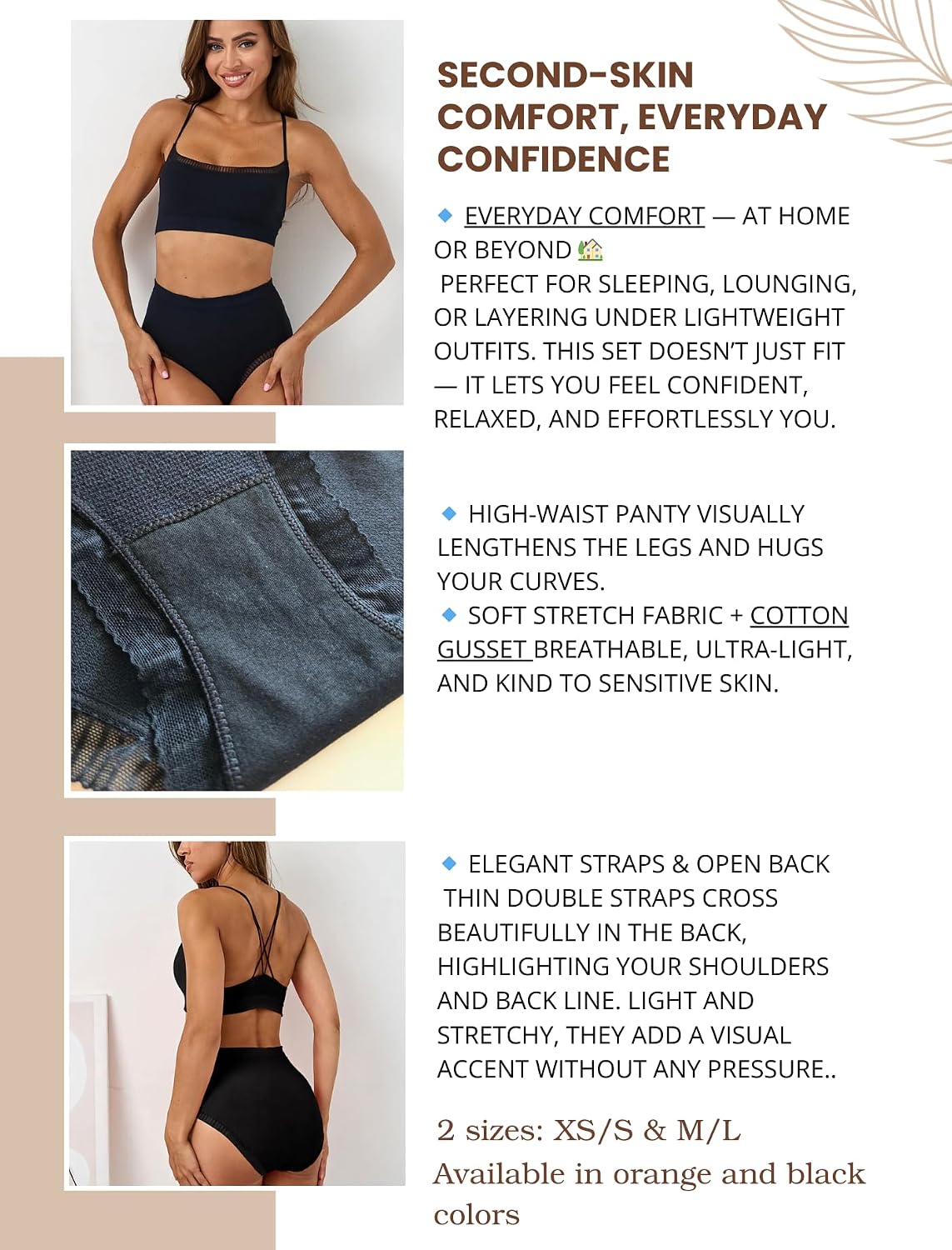 SECOND-SKIN COMFORT, EVERYDAY CONFIDENCE

🔹 EVERYDAY COMFORT — AT HOME OR BEYOND 🏡
PERFECT FOR SLEEPING, LOUNGING, OR LAYERING UNDER LIGHTWEIGHT OUTFITS. THIS SET DOESN'T JUST FIT — IT LETS YOU FEEL CONFIDENT, RELAXED, AND EFFORTLESSLY YOU.

🔹 HIGH-WAIST PANTY VISUALLY LENGTHENS THE LEGS AND HUGS YOUR CURVES.
🔹 SOFT STRETCH FABRIC + COTTON GUSSET BREATHABLE, ULTRA-LIGHT, AND KIND TO SENSITIVE SKIN.

🔹 ELEGANT STRAPS & OPEN BACK
THIN DOUBLE STRAPS CROSS BEAUTIFULLY IN THE BACK, HIGHLIGHTING YOUR SHOULDERS AND BACK LINE. LIGHT AND STRETCHY, THEY ADD A VISUAL ACCENT WITHOUT ANY PRESSURE..

2 sizes: XS/S & M/L
Available in orange and black colors